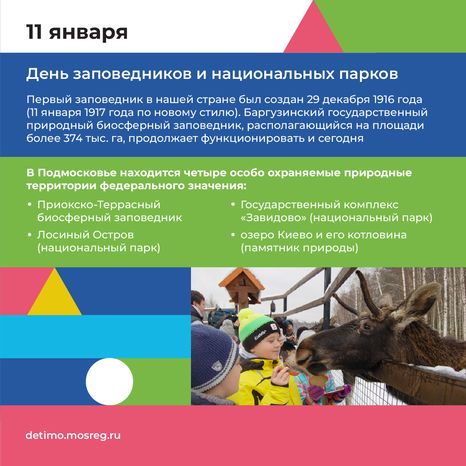 11 января

День заповедников и национальных парков

Первый заповедник в нашей стране был создан 29 декабря 1916 года (11 января 1917 года по новому стилю). Баргузинский государственный природный биосферный заповедник, располагающийся на площади более 374 тыс. га, продолжает функционировать и сегодня

В Подмосковье находится четыре особо охраняемые природные территории федерального значения:

• Приокско-Террасный биосферный заповедник
• Лосиный Остров (национальный парк)

• Государственный комплекс «Завидово» (национальный парк)
• озеро Киево и его котловина (памятник природы)

detimo.mosreg.ru